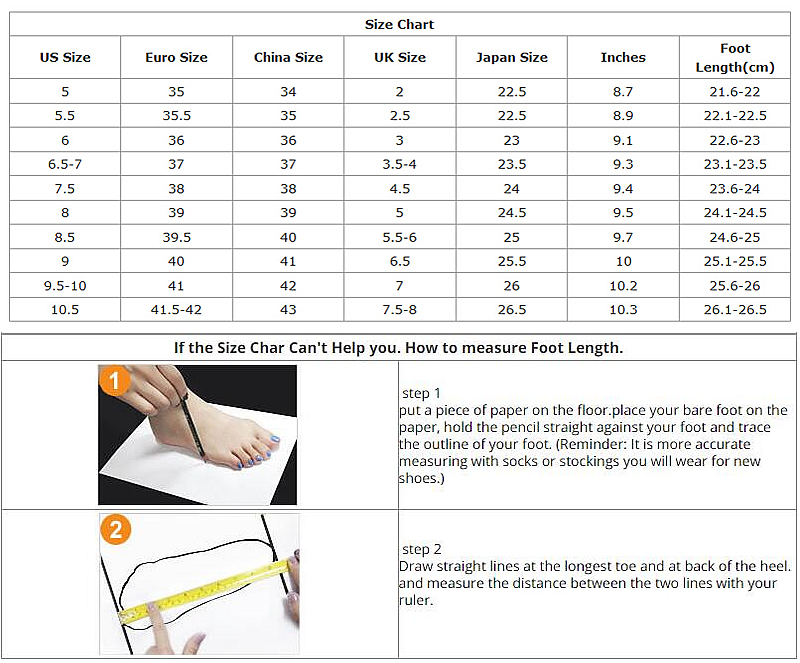 Size Chart

| US Size | Euro Size | China Size | UK Size | Japan Size | Inches | Foot Length(cm) |
|---|---|---|---|---|---|---|
| 5 | 35 | 34 | 2 | 22.5 | 8.7 | 21.6-22 |
| 5.5 | 35.5 | 35 | 2.5 | 22.5 | 8.9 | 22.1-22.5 |
| 6 | 36 | 36 | 3 | 23 | 9.1 | 22.6-23 |
| 6.5-7 | 37 | 37 | 3.5-4 | 23.5 | 9.3 | 23.1-23.5 |
| 7.5 | 38 | 38 | 4.5 | 24 | 9.4 | 23.6-24 |
| 8 | 39 | 39 | 5 | 24.5 | 9.5 | 24.1-24.5 |
| 8.5 | 39.5 | 40 | 5.5-6 | 25 | 9.7 | 24.6-25 |
| 9 | 40 | 41 | 6.5 | 25.5 | 10 | 25.1-25.5 |
| 9.5-10 | 41 | 42 | 7 | 26 | 10.2 | 25.6-26 |
| 10.5 | 41.5-42 | 43 | 7.5-8 | 26.5 | 10.3 | 26.1-26.5 |

If the Size Char Can't Help you. How to measure Foot Length.

1

step 1
put a piece of paper on the floor.place your bare foot on the paper, hold the pencil straight against your foot and trace the outline of your foot. (Reminder: It is more accurate measuring with socks or stockings you will wear for new shoes.)

2

step 2
Draw straight lines at the longest toe and at back of the heel. and measure the distance between the two lines with your ruler.